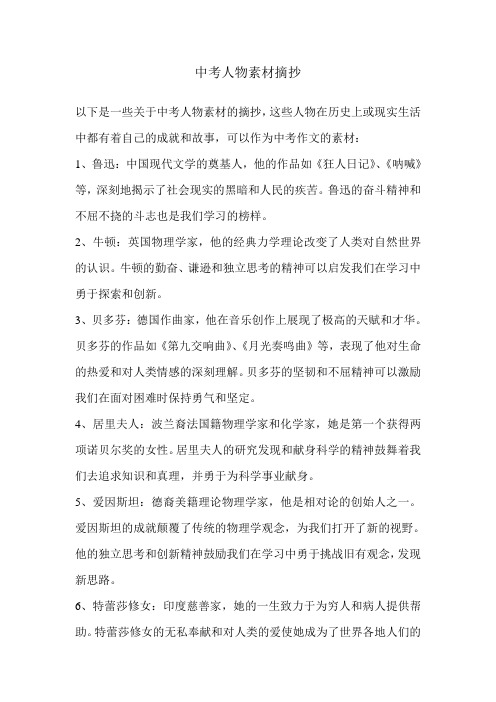 中考人物素材摘抄

以下是一些关于中考人物素材的摘抄，这些人物在历史上或现实生活中都有着自己的成就和故事，可以作为中考作文的素材：

1、鲁迅：中国现代文学的奠基人，他的作品如《狂人日记》、《呐喊》等，深刻地揭示了社会现实的黑暗和人民的疾苦。鲁迅的奋斗精神和不屈不挠的斗志也是我们学习的榜样。

2、牛顿：英国物理学家，他的经典力学理论改变了人类对自然世界的认识。牛顿的勤奋、谦逊和独立思考的精神可以启发我们在学习中勇于探索和创新。

3、贝多芬：德国作曲家，他在音乐创作上展现了极高的天赋和才华。贝多芬的作品如《第九交响曲》、《月光奏鸣曲》等，表现了他对生命的热爱和对人类情感的深刻理解。贝多芬的坚韧和不屈精神可以激励我们在面对困难时保持勇气和坚定。

4、居里夫人：波兰裔法国籍物理学家和化学家，她是第一个获得两项诺贝尔奖的女性。居里夫人的研究发现和献身科学的精神鼓舞着我们去追求知识和真理，并勇于为科学事业献身。

5、爱因斯坦：德裔美籍理论物理学家，他是相对论的创始人之一。爱因斯坦的成就颠覆了传统的物理学观念，为我们打开了新的视野。他的独立思考和创新精神鼓励我们在学习中勇于挑战旧有观念，发现新思路。

6、特蕾莎修女：印度慈善家，她的一生致力于为穷人和病人提供帮助。特蕾莎修女的无私奉献和对人类的爱使她成为了世界各地人们的